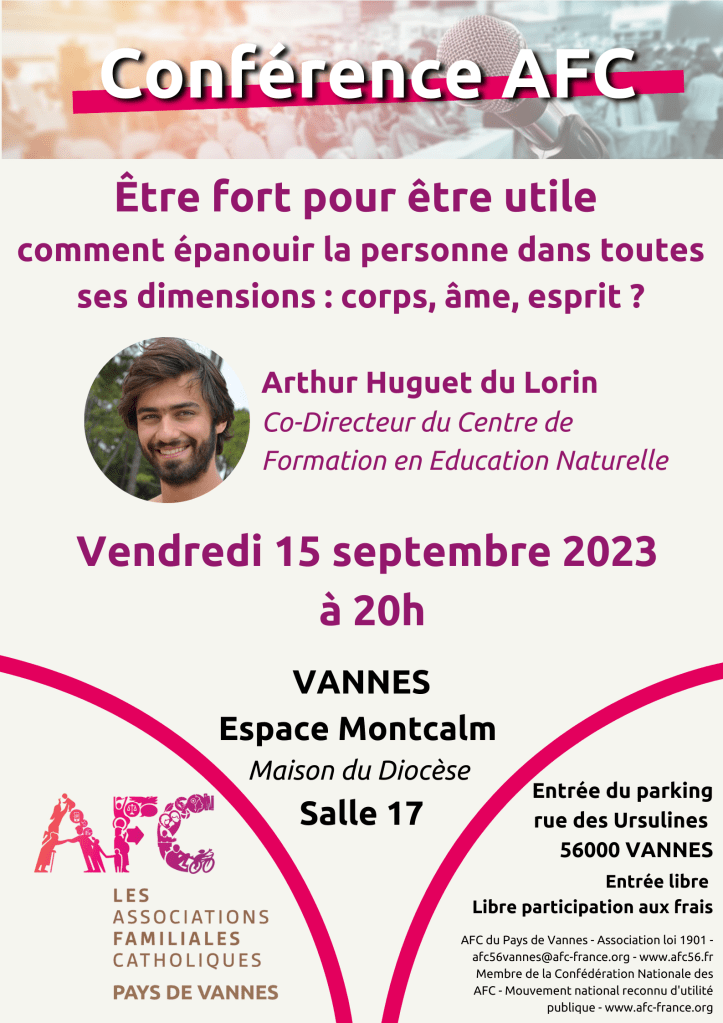 Conférence AFC

Être fort pour être utile

comment épanouir la personne dans toutes ses dimensions : corps, âme, esprit ?

Arthur Huguet du Lorin

Co-Directeur du Centre de Formation en Education Naturelle

Vendredi 15 septembre 2023

à 20h

VANNES

Espace Montcalm

Maison du Diocèse

Salle 17

AFC

LES
ASSOCIATIONS
FAMILIALES
CATHOLIQUES

PAYS DE VANNES

Entrée du parking
rue des Ursulines
56000 VANNES

Entrée libre
Libre participation aux frais

AFC du Pays de Vannes - Association loi 1901 - afc56vannes@afc-france.org - www.afc56.fr Membre de la Confédération Nationale des AFC - Mouvement national reconnu d'utilité publique - www.afc-france.org